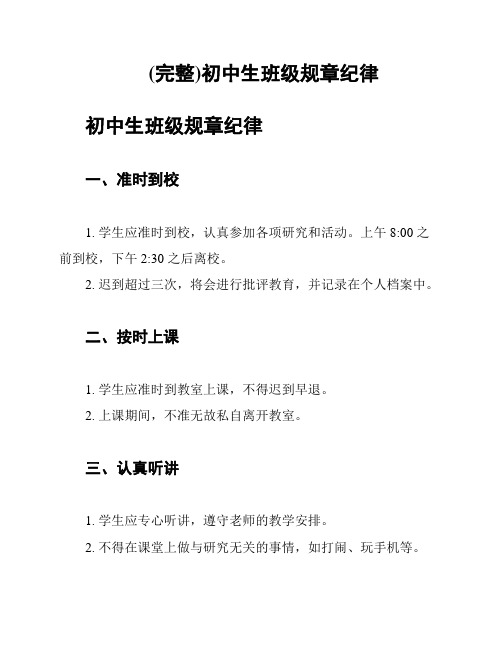 (完整)初中生班级规章纪律

初中生班级规章纪律

一、准时到校

1. 学生应准时到校，认真参加各项研究和活动。上午 8:00 之前到校，下午 2:30 之后离校。

2. 迟到超过三次，将会进行批评教育，并记录在个人档案中。

二、按时上课

1. 学生应准时到教室上课，不得迟到早退。

2. 上课期间，不准无故私自离开教室。

三、认真听讲

1. 学生应专心听讲，遵守老师的教学安排。

2. 不得在课堂上做与研究无关的事情，如打闹、玩手机等。